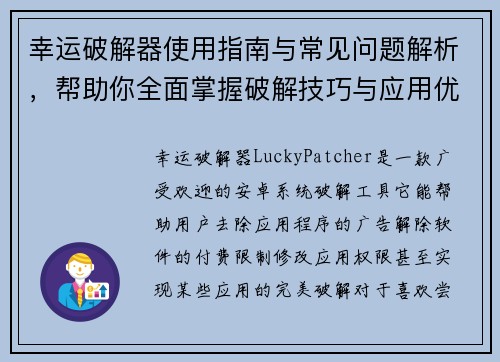 幸运破解器使用指南与常见问题解析，帮助你全面掌握破解技巧与应用优

幸运破解器LuckyPatcher是一款广受欢迎的安卓系统破解工具它能帮助用户去除应用程序的广告解除软件的付费限制修改应用权限甚至实现某些应用的完美破解对于喜欢尝